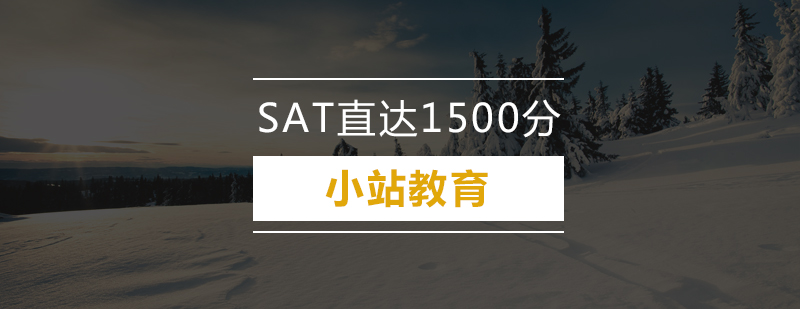 SAT直达1500分

小站教育